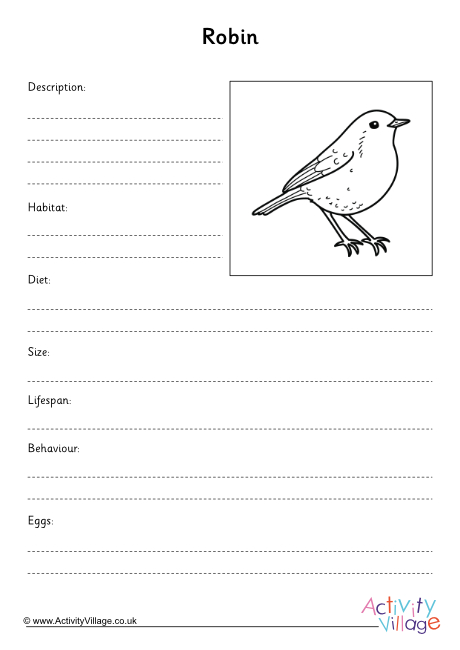 Robin

Description:

Habitat:

Diet:

Size:

Lifespan:

Behaviour:

Eggs:

© www.ActivityVillage.co.uk

Activity Village